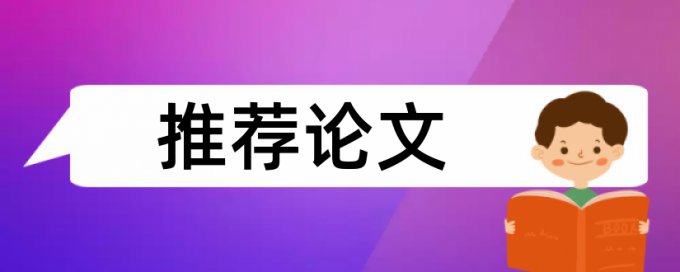 推荐论文